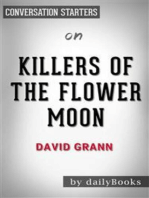 CONVERSATION STARTERS

on

KILLERS OF THE FLOWER MOON

DAVID GRANN

by dailyBooks